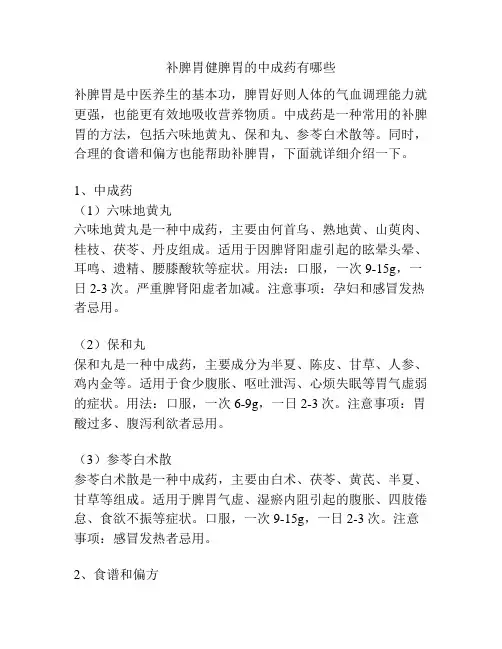 补脾胃健脾胃的中成药有哪些

补脾胃是中医养生的基本功，脾胃好则人体的气血调理能力就更强，也能更有效地吸收营养物质。中成药是一种常用的补脾胃的方法，包括六味地黄丸、保和丸、参苓白术散等。同时，合理的食谱和偏方也能帮助补脾胃，下面就详细介绍一下。

1、中成药

（1）六味地黄丸

六味地黄丸是一种中成药，主要由何首乌、熟地黄、山萸肉、桂枝、茯苓、丹皮组成。适用于因脾肾阳虚引起的眩晕头晕、耳鸣、遗精、腰膝酸软等症状。用法：口服，一次 9-15g，一日 2-3 次。严重脾肾阳虚者加减。注意事项：孕妇和感冒发热者忌用。

（2）保和丸

保和丸是一种中成药，主要成分为半夏、陈皮、甘草、人参、鸡内金等。适用于食少腹胀、呕吐泄泻、心烦失眠等胃气虚弱的症状。用法：口服，一次 6-9g，一日 2-3 次。注意事项：胃酸过多、腹泻利欲者忌用。

（3）参苓白术散

参苓白术散是一种中成药，主要由白术、茯苓、黄芪、半夏、甘草等组成。适用于脾胃气虚、湿瘀内阻引起的腹胀、四肢倦怠、食欲不振等症状。口服，一次 9-15g，一日 2-3 次。注意事项：感冒发热者忌用。

2、食谱和偏方